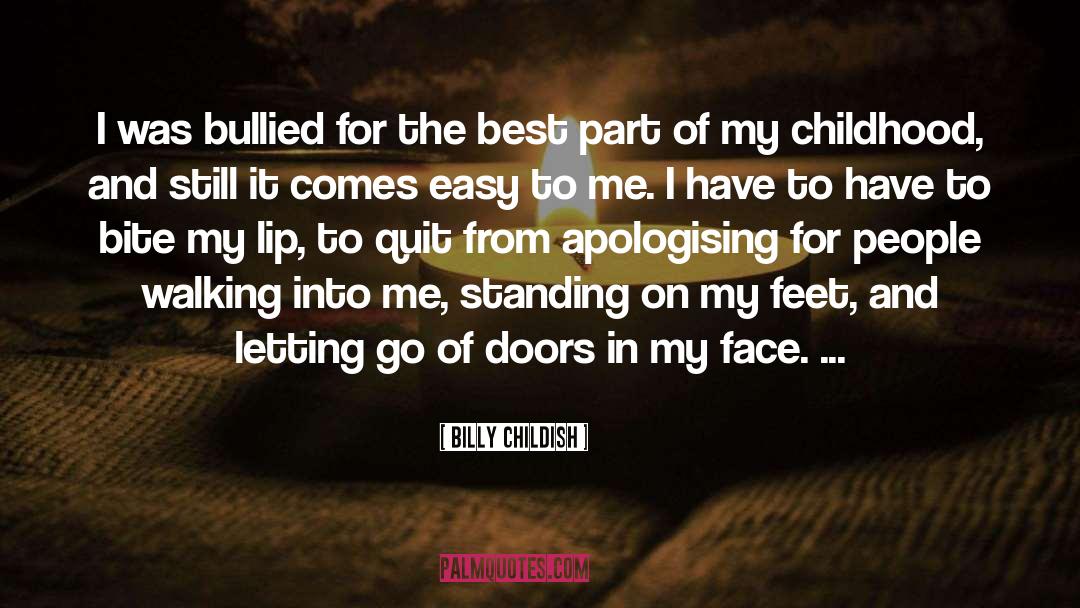 I was bullied for the best part of my childhood, and still it comes easy to me. I have to have to bite my lip, to quit from apologising for people walking into me, standing on my feet, and letting go of doors in my face. ...

[ BILLY CHILDISH ]

PALMQUOTES.COM